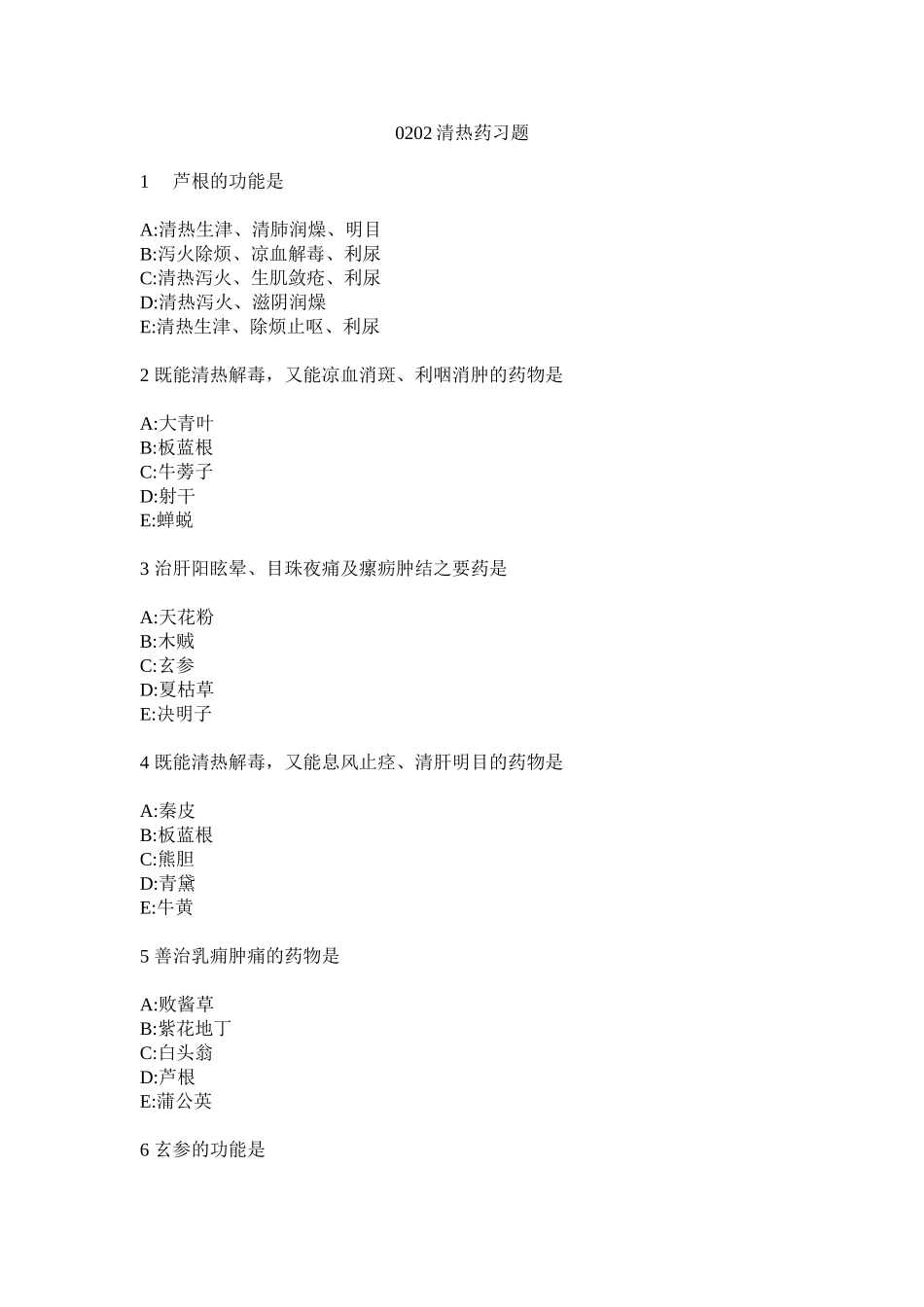 0202 清热药习题

1　芦根的功能是

A:清热生津、清肺润燥、明目
B:泻火除烦、凉血解毒、利尿
C:清热泻火、生肌敛疮、利尿
D:清热泻火、滋阴润燥
E:清热生津、除烦止呕、利尿

2 既能清热解毒，又能凉血消斑、利咽消肿的药物是

A:大青叶
B:板蓝根
C:牛蒡子
D:射干
E:蝉蜕

3 治肝阳眩晕、目珠夜痛及瘰疬肿结之要药是

A:天花粉
B:木贼
C:玄参
D:夏枯草
E:决明子

4 既能清热解毒，又能息风止痉、清肝明目的药物是

A:秦皮
B:板蓝根
C:熊胆
D:青黛
E:牛黄

5 善治乳痈肿痛的药物是

A:败酱草
B:紫花地丁
C:白头翁
D:芦根
E:蒲公英

6 玄参的功能是